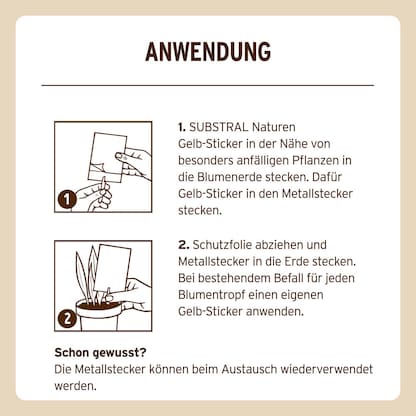 ANWENDUNG

1

1. SUBSTRAL Naturen Gelb-Sticker in der Nähe von besonders anfälligen Pflanzen in die Blumenerde stecken. Dafür Gelb-Sticker in den Metallstecker stecken.

2

2. Schutzfolie abziehen und Metallstecker in die Erde stecken. Bei bestehendem Befall für jeden Blumentropf einen eigenen Gelb-Sticker anwenden.

Schon gewusst?
Die Metallstecker können beim Austausch wiederverwendet werden.